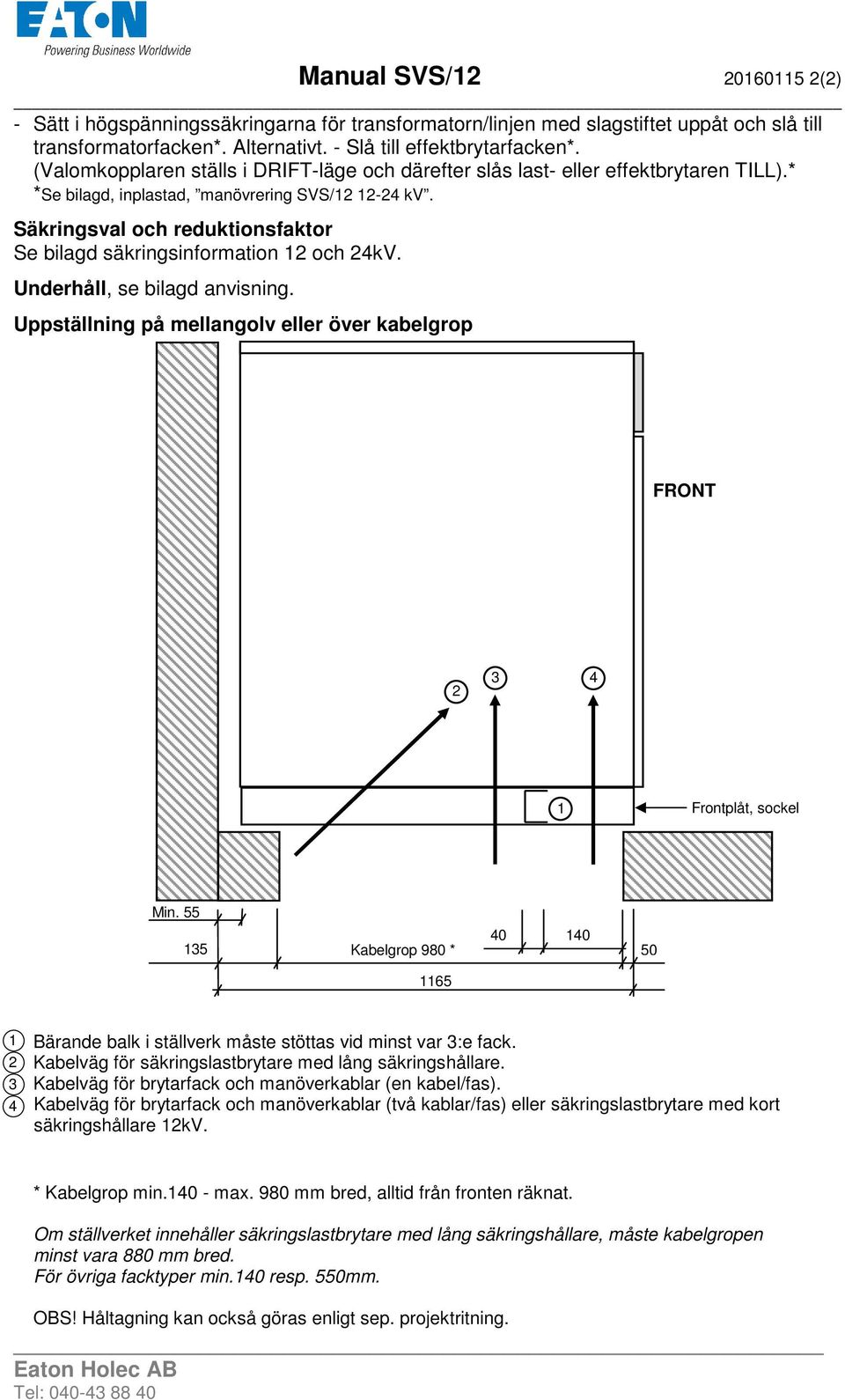 EATON
Powering Business Worldwide

Manual SVS/12 20160115 2(2)

- Sätt i högspänningssäkringarna för transformatorn/linjen med slagstiftet uppåt och slå till transformatorfacken*. Alternativt. - Slå till effektbrytarfacken*. (Valomkopplaren ställs i DRIFT-läge och därefter slås last- eller effektbrytaren TILL).*
*Se bilagd, inplastad, ”manövrering SVS/12 12-24 kV”.

Säkringsval och reduktionsfaktor
Se bilagd säkringsinformation 12 och 24kV.

Underhåll, se bilagd anvisning.

Uppställning på mellangolv eller över kabelgrop

FRONT

2
3
4
1
Frontplåt, sockel

Min. 55
135
Kabelgrop 980 *
40
140
50
1165

1 Bärande balk i ställverk måste stöttas vid minst var 3:e fack.
2 Kabelväg för säkringslastbrytare med lång säkringshållare.
3 Kabelväg för brytarfack och manöverkablar (en kabel/fas).
4 Kabelväg för brytarfack och manöverkablar (två kablar/fas) eller säkringslastbrytare med kort säkringshållare 12kV.

* Kabelgrop min.140 - max. 980 mm bred, alltid från fronten räknat.

Om ställverket innehåller säkringslastbrytare med lång säkringshållare, måste kabelgropen minst vara 880 mm bred.
För övriga facktyper min.140 resp. 550mm.

OBS! Håltagning kan också göras enligt sep. projektritning.

Eaton Holec AB
Tel: 040-43 88 40